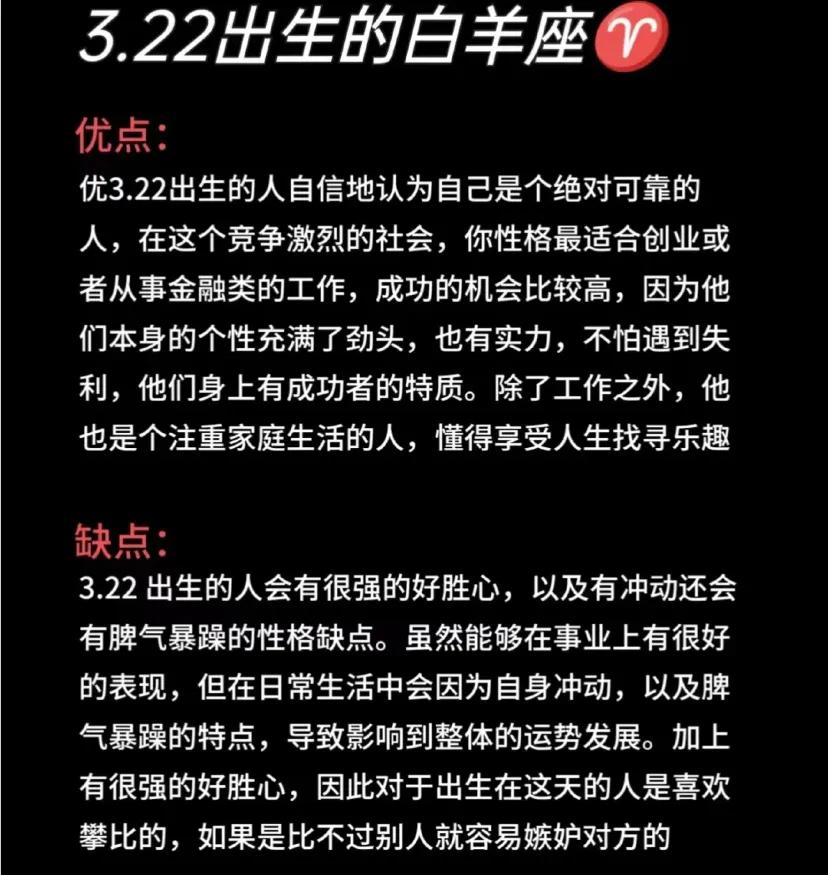 3.22出生的白羊座♈

优点:
优3.22出生的人自信地认为自己是个绝对可靠的人，在这个竞争激烈的社会，你性格最适合创业或者从事金融类的工作，成功的机会比较高，因为他们本身的个性充满了劲头，也有实力，不怕遇到失利，他们身上有成功者的特质。除了工作之外，他也是个注重家庭生活的人，懂得享受人生找寻乐趣

缺点:
3.22 出生的人会有很强的好胜心，以及有冲动还会有脾气暴躁的性格缺点。虽然能够在事业上有很好的表现，但在日常生活中会因为自身冲动，以及脾气暴躁的特点，导致影响到整体的运势发展。加上有很强的好胜心，因此对于出生在这天的人是喜欢攀比的，如果是比不过别人就容易嫉妒对方的